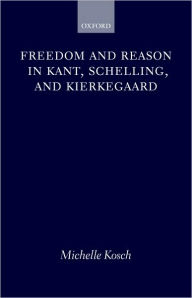 OXFORD

FREEDOM AND REASON IN KANT, SCHELLING, AND KIERKEGAARD

Michelle Kosch